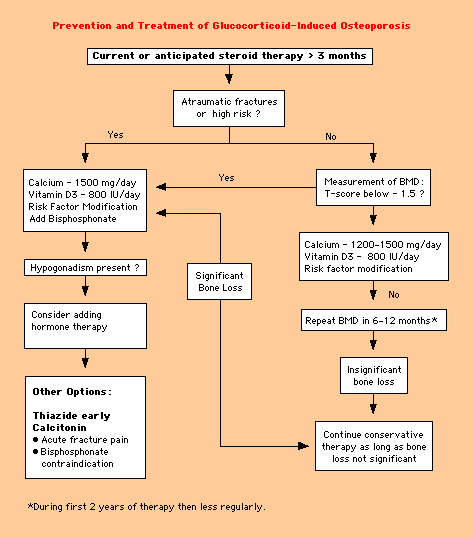 Prevention and Treatment of Glucocorticoid-Induced Osteoporosis

Current or anticipated steroid therapy > 3 months

Atraumatic fractures or high risk ?

Yes

No

Calcium - 1500 mg/day
Vitamin D3 - 800 IU/day
Risk Factor Modification
Add Bisphosphonate

Yes

Measurement of BMD: T-score below - 1.5 ?

Hypogonadism present ?

Significant Bone Loss

Calcium - 1200-1500 mg/day
Vitamin D3 - 800 IU/day
Risk factor modification

No

Consider adding hormone therapy

Repeat BMD in 6-12 months*

Insignificant bone loss

Other Options:

Thiazide early
Calcitonin
● Acute fracture pain
● Bisphosphonate contraindication

Continue conservative therapy as long as bone loss not significant

*During first 2 years of therapy then less regularly.